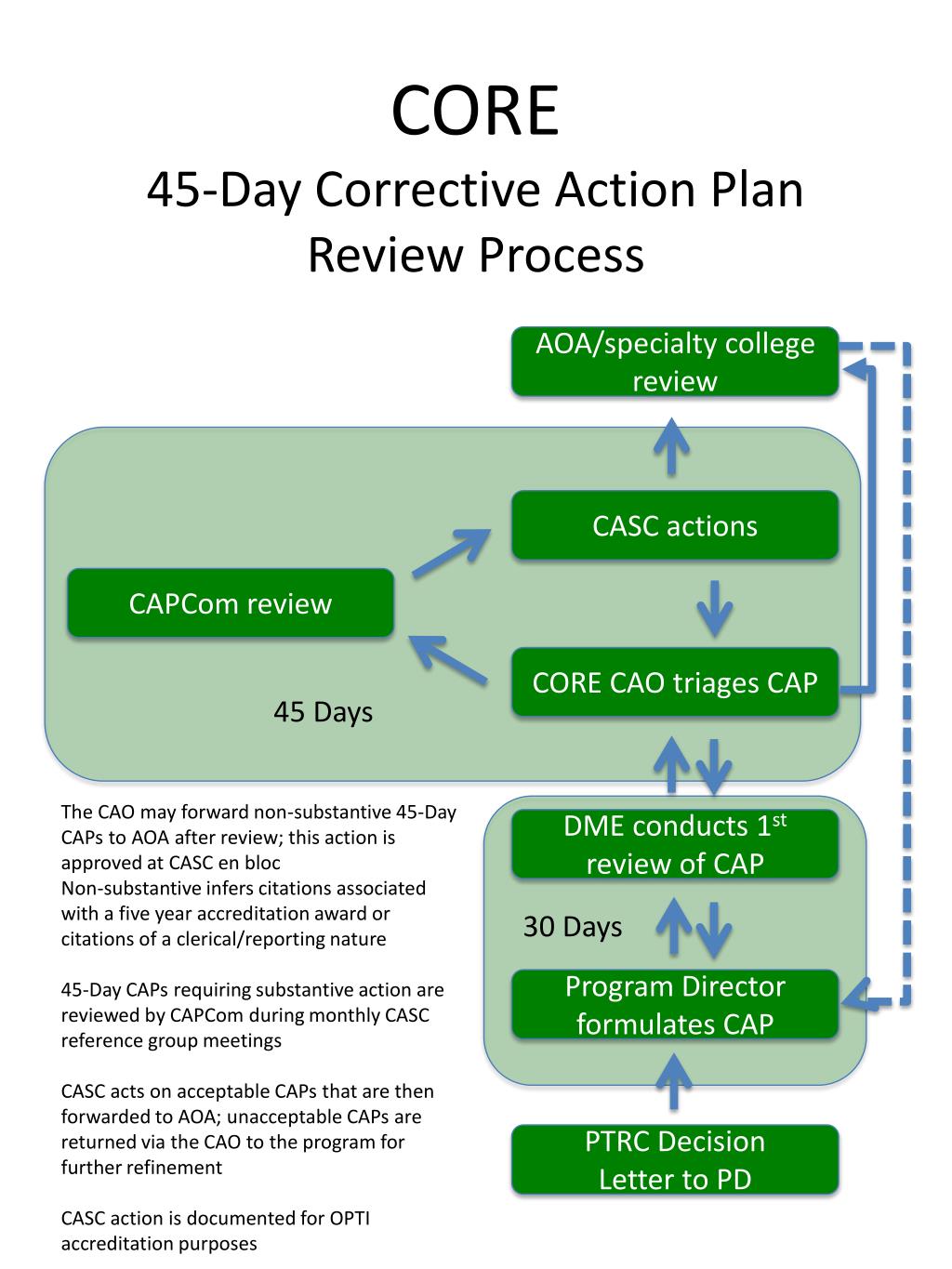 CORE
45-Day Corrective Action Plan Review Process

AOA/specialty college review

CASC actions

CAPCom review

CORE CAO triages CAP

45 Days

DME conducts 1$^{st}$ review of CAP

30 Days

Program Director formulates CAP

PTRC Decision Letter to PD

The CAO may forward non-substantive 45-Day CAPs to AOA after review; this action is approved at CASC en bloc
Non-substantive infers citations associated with a five year accreditation award or citations of a clerical/reporting nature

45-Day CAPs requiring substantive action are reviewed by CAPCom during monthly CASC reference group meetings

CASC acts on acceptable CAPs that are then forwarded to AOA; unacceptable CAPs are returned via the CAO to the program for further refinement

CASC action is documented for OPTI accreditation purposes